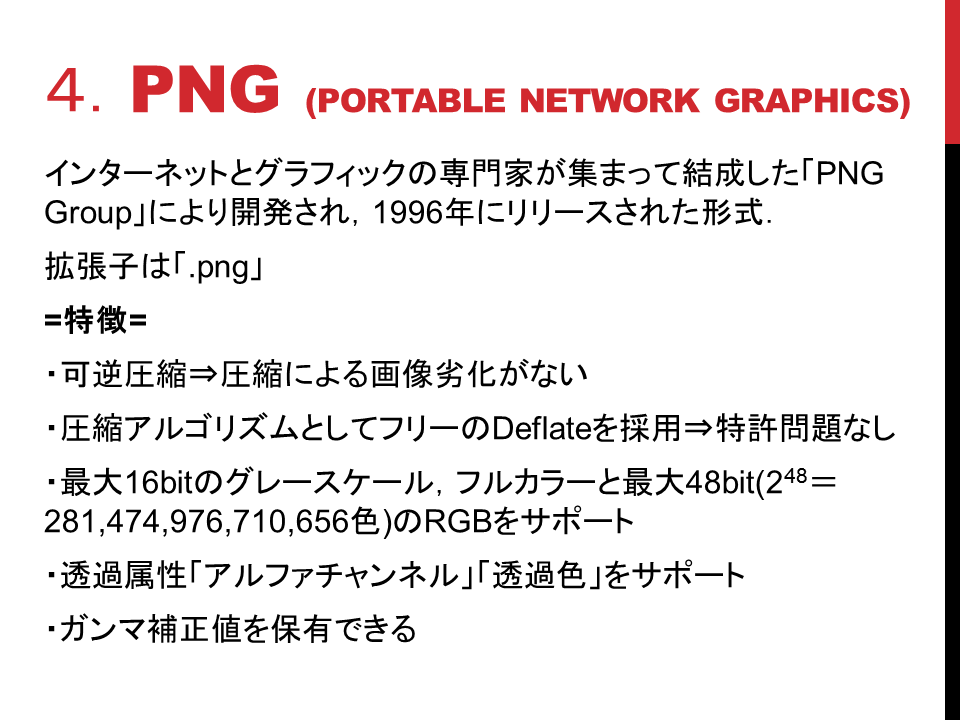 4. PNG (PORTABLE NETWORK GRAPHICS)

インターネットとグラフィックの専門家が集まって結成した「PNG Group」により開発され，1996年にリリースされた形式.

拡張子は「.png」

=特徴=

・可逆圧縮⇒圧縮による画像劣化がない

・圧縮アルゴリズムとしてフリーのDeflateを採用⇒特許問題なし

・最大16bitのグレースケール，フルカラーと最大48bit($2^{48}$＝281,474,976,710,656色)のRGBをサポート

・透過属性「アルファチャンネル」「透過色」をサポート

・ガンマ補正値を保有できる